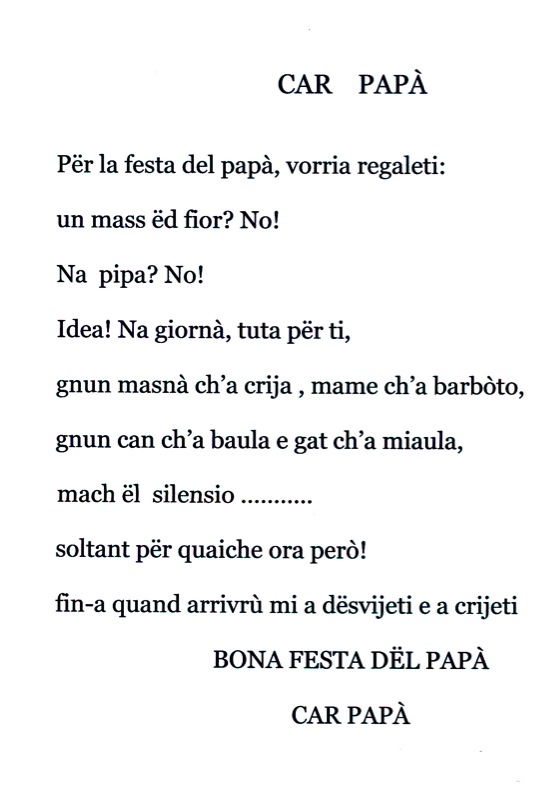 CAR PAPÀ

Për la festa del papà, vorria regaleti:

un mass ëd fior? No!

Na pipa? No!

Idea! Na giornà, tuta për ti,

gnun masnà ch'a crija , mame ch'a barbòto,

gnun can ch'a baula e gat ch'a miaula,

mach ël silensio ...........

soltant për quaiche ora però!

fin-a quand arrivrù mi a dësvijeti e a crijeti

BONA FESTA DËL PAPÀ

CAR PAPÀ